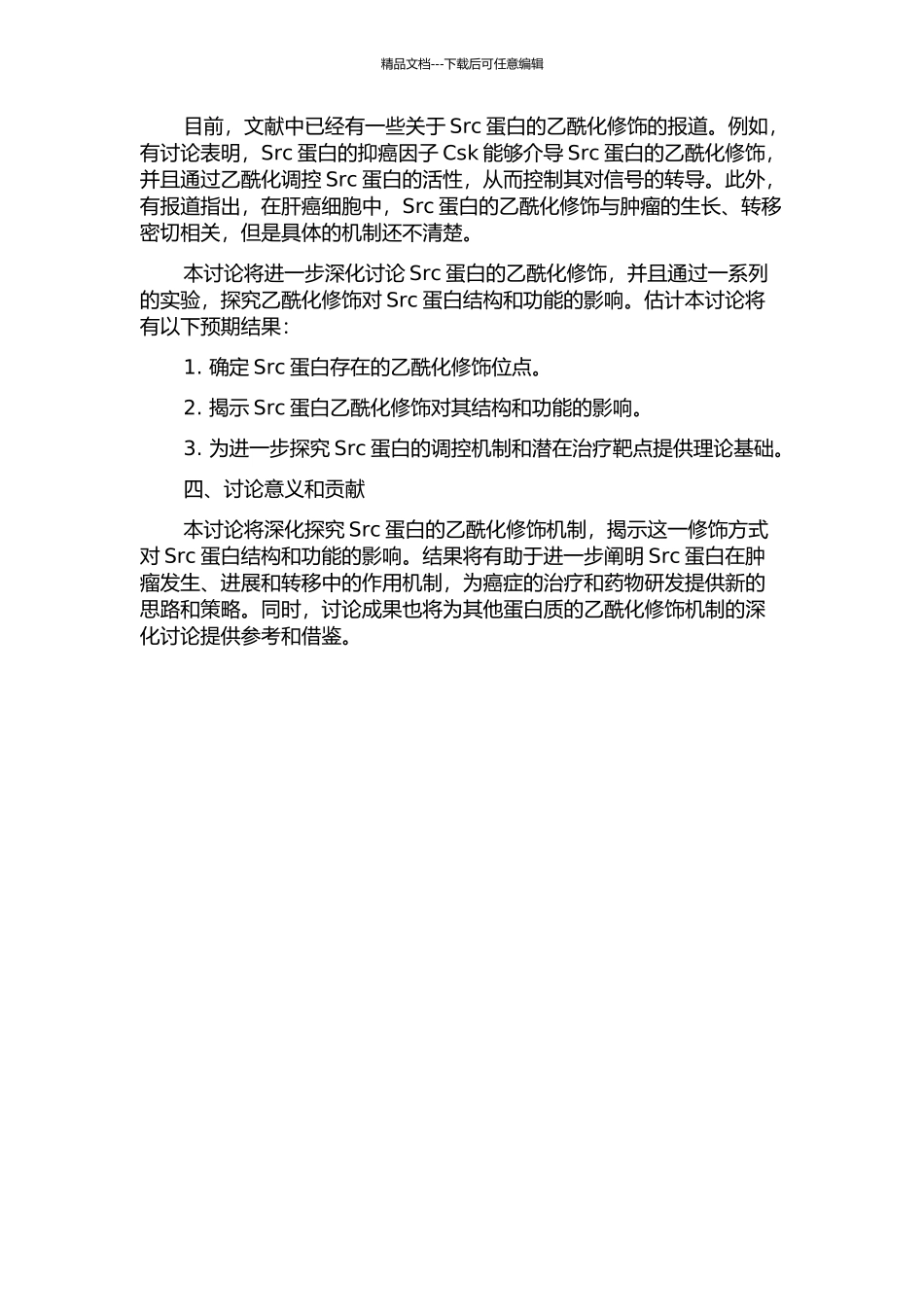 精品文档---下载后可任意编辑

目前，文献中已经有一些关于 Src 蛋白的乙酰化修饰的报道。例如，有讨论表明，Src 蛋白的抑癌因子 Csk 能够介导 Src 蛋白的乙酰化修饰，并且通过乙酰化调控 Src 蛋白的活性，从而控制其对信号的转导。此外，有报道指出，在肝癌细胞中，Src 蛋白的乙酰化修饰与肿瘤的生长、转移密切相关，但是具体的机制还不清楚。

本讨论将进一步深化讨论 Src 蛋白的乙酰化修饰，并且通过一系列的实验，探究乙酰化修饰对 Src 蛋白结构和功能的影响。估计本讨论将有以下预期结果：

1. 确定 Src 蛋白存在的乙酰化修饰位点。

2. 揭示 Src 蛋白乙酰化修饰对其结构和功能的影响。

3. 为进一步探究 Src 蛋白的调控机制和潜在治疗靶点提供理论基础。

四、讨论意义和贡献

本讨论将深化探究 Src 蛋白的乙酰化修饰机制，揭示这一修饰方式对 Src 蛋白结构和功能的影响。结果将有助于进一步阐明 Src 蛋白在肿瘤发生、进展和转移中的作用机制，为癌症的治疗和药物研发提供新的思路和策略。同时，讨论成果也将为其他蛋白质的乙酰化修饰机制的深化讨论提供参考和借鉴。